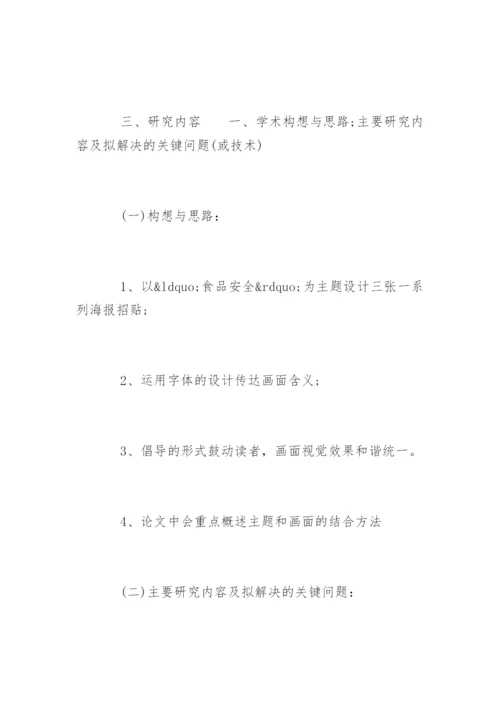 三、研究内容　　一、学术构想与思路;主要研究内容及拟解决的关键问题(或技术)

(一)构想与思路：

1、以&ldquo;食品安全&rdquo;为主题设计三张一系列海报招贴；

2、运用字体的设计传达画面含义；

3、倡导的形式鼓动读者，画面视觉效果和谐统一。

4、论文中会重点概述主题和画面的结合方法

(二)主要研究内容及拟解决的关键问题：